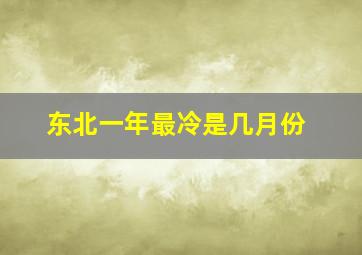 东北一年最冷是几月份